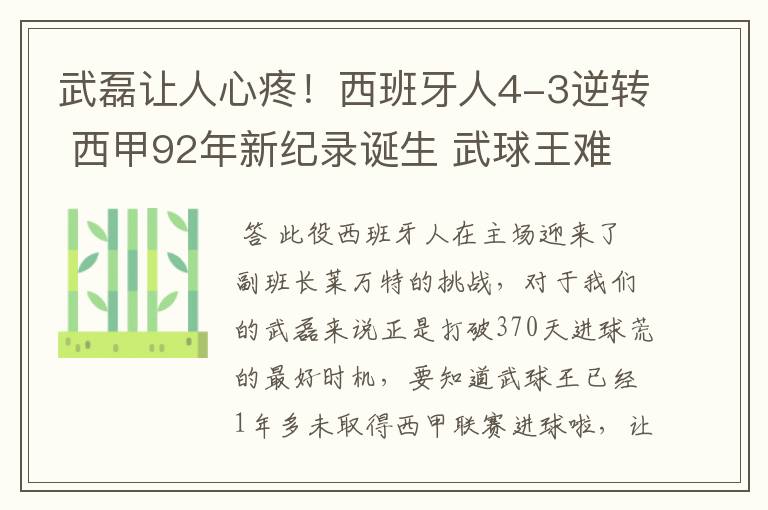 武磊让人心疼！西班牙人4-3逆转 西甲92年新纪录诞生 武球王难

答 此役西班牙人在主场迎来了副班长莱万特的挑战，对于我们的武磊来说正是打破370天进球荒的最好时机，要知道武球王已经1年多未取得西甲联赛进球啦，让